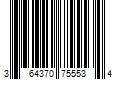 3 64370 75553 4